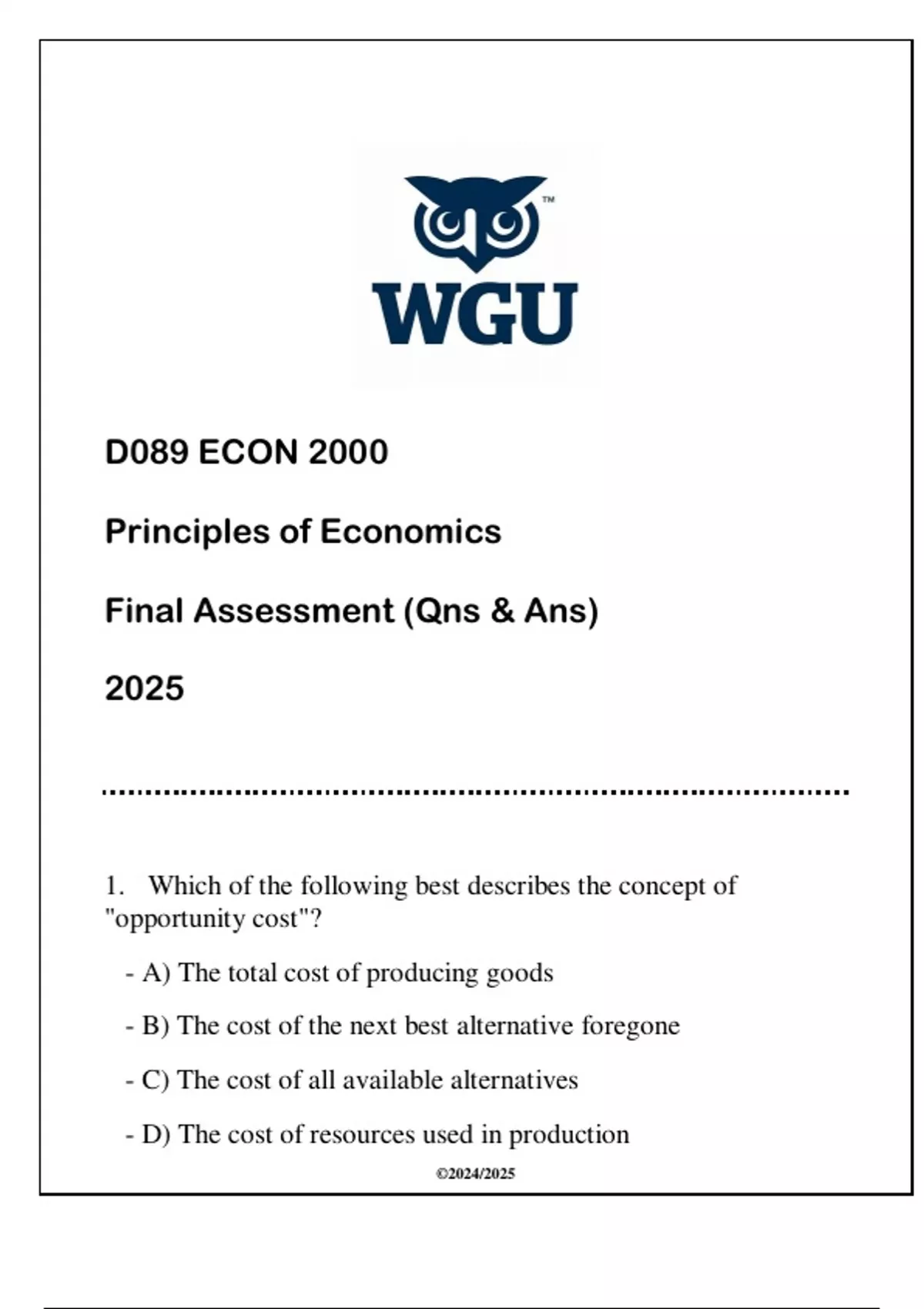 ™

WGU

D089 ECON 2000

Principles of Economics

Final Assessment (Qns & Ans)

2025

1. Which of the following best describes the concept of "opportunity cost"?

- A) The total cost of producing goods

- B) The cost of the next best alternative foregone

- C) The cost of all available alternatives

- D) The cost of resources used in production

©2024/2025